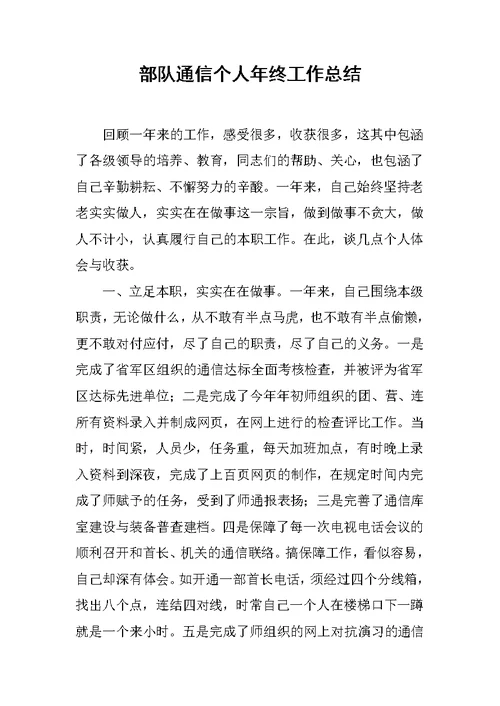 部队通信个人年终工作总结

回顾一年来的工作，感受很多，收获很多，这其中包涵了各级领导的培养、教育，同志们的帮助、关心，也包涵了自己辛勤耕耘、不懈努力的辛酸。一年来，自己始终坚持老老实实做人，实实在在做事这一宗旨，做到做事不贪大，做人不计小，认真履行自己的本职工作。在此，谈几点个人体会与收获。

一、立足本职，实实在在做事。一年来，自己围绕本级职责，无论做什么，从不敢有半点马虎，也不敢有半点偷懒，更不敢对付应付，尽了自己的职责，尽了自己的义务。一是完成了省军区组织的通信达标全面考核检查，并被评为省军区达标先进单位；二是完成了今年年初师组织的团、营、连所有资料录入并制成网页，在网上进行的检查评比工作。当时，时间紧，人员少，任务重，每天加班加点，有时晚上录入资料到深夜，完成了上百页网页的制作，在规定时间内完成了师赋予的任务，受到了师通报表扬；三是完善了通信库室建设与装备普查建档。四是保障了每一次电视电话会议的顺利召开和首长、机关的通信联络。搞保障工作，看似容易，自己却深有体会。如开通一部首长电话，须经过四个分线箱，找出八个点，连结四对线，时常自己一个人在楼梯口下一蹲就是一个来小时。五是完成了师组织的网上对抗演习的通信